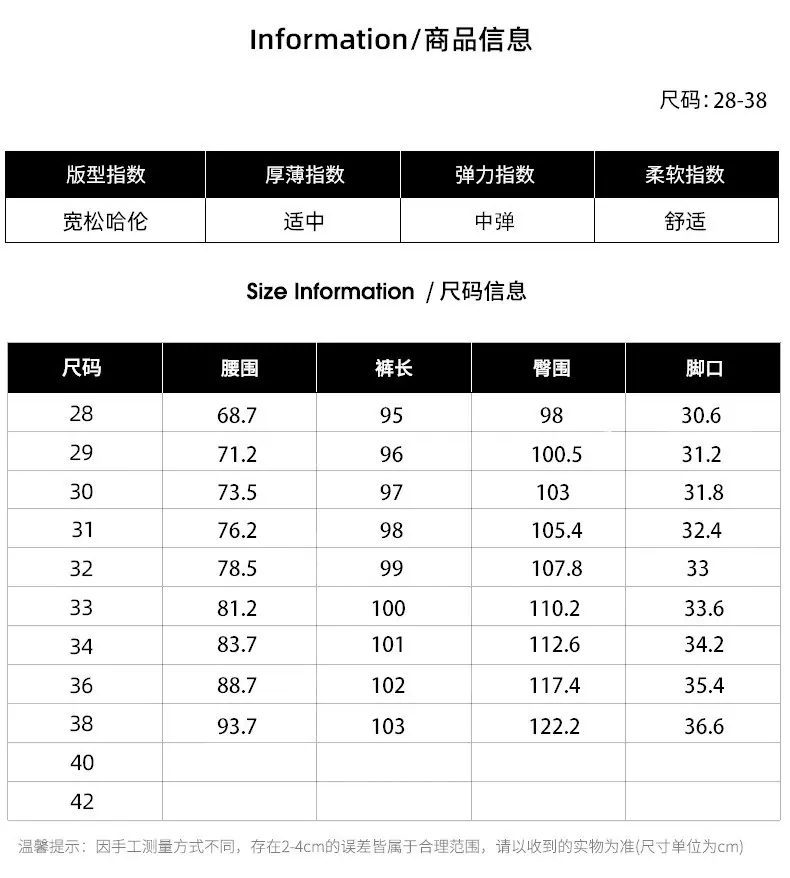 Information/商品信息

尺码:28-38

| 版型指数 | 厚薄指数 | 弹力指数 | 柔软指数 |
|---|---|---|---|
| 宽松哈伦 | 适中 | 中弹 | 舒适 |

Size Information /尺码信息

| 尺码 | 腰围 | 裤长 | 臀围 | 脚口 |
|---|---|---|---|---|
| 28 | 68.7 | 95 | 98 | 30.6 |
| 29 | 71.2 | 96 | 100.5 | 31.2 |
| 30 | 73.5 | 97 | 103 | 31.8 |
| 31 | 76.2 | 98 | 105.4 | 32.4 |
| 32 | 78.5 | 99 | 107.8 | 33 |
| 33 | 81.2 | 100 | 110.2 | 33.6 |
| 34 | 83.7 | 101 | 112.6 | 34.2 |
| 36 | 88.7 | 102 | 117.4 | 35.4 |
| 38 | 93.7 | 103 | 122.2 | 36.6 |
| 40 | | | | |
| 42 | | | | |

温馨提示:因手工测量方式不同,存在2-4cm的误差皆属于合理范围,请以收到的实物为准(尺寸单位为cm)